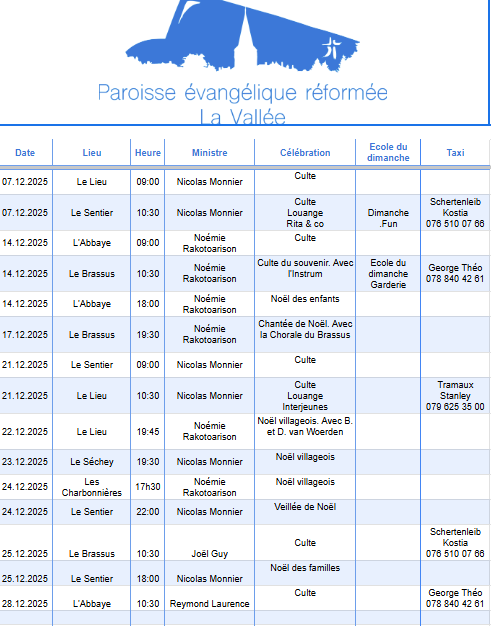 Paroisse évangélique réformée
La Vallée

| Date | Lieu | Heure | Ministre | Célébration | Ecole du dimanche | Taxi |
|---|---|---|---|---|---|---|
| 07.12.2025 | Le Lieu | 09:00 | Nicolas Monnier | Culte | | |
| 07.12.2025 | Le Sentier | 10:30 | Nicolas Monnier | Culte Louange Rita & co | Dimanche .Fun | Schertenleib Kostia 076 510 07 66 |
| 14.12.2025 | L'Abbaye | 09:00 | Noémie Rakotoarison | Culte | | |
| 14.12.2025 | Le Brassus | 10:30 | Noémie Rakotoarison | Culte du souvenir. Avec l'Instrum | Ecole du dimanche Garderie | George Théo 078 840 42 61 |
| 14.12.2025 | L'Abbaye | 18:00 | Noémie Rakotoarison | Noël des enfants | | |
| 17.12.2025 | Le Brassus | 19:30 | Noémie Rakotoarison | Chantée de Noël. Avec la Chorale du Brassus | | |
| 21.12.2025 | Le Sentier | 09:00 | Nicolas Monnier | Culte | | |
| 21.12.2025 | Le Lieu | 10:30 | Nicolas Monnier | Culte Louange Interjeunes | | Tramaux Stanley 079 625 35 00 |
| 22.12.2025 | Le Lieu | 19:45 | Noémie Rakotoarison | Noël villageois. Avec B. et D. van Woerden | | |
| 23.12.2025 | Le Séchey | 19:30 | Nicolas Monnier | Noël villageois | | |
| 24.12.2025 | Les Charbonnières | 17h30 | Noémie Rakotoarison | Noël villageois | | |
| 24.12.2025 | Le Sentier | 22:00 | Nicolas Monnier | Veillée de Noël | | |
| 25.12.2025 | Le Brassus | 10:30 | Joël Guy | Culte | | Schertenleib Kostia 076 510 07 66 |
| 25.12.2025 | Le Sentier | 18:00 | Nicolas Monnier | Noël des familles | | |
| 28.12.2025 | L'Abbaye | 10:30 | Reymond Laurence | Culte | | George Théo 078 840 42 61 |